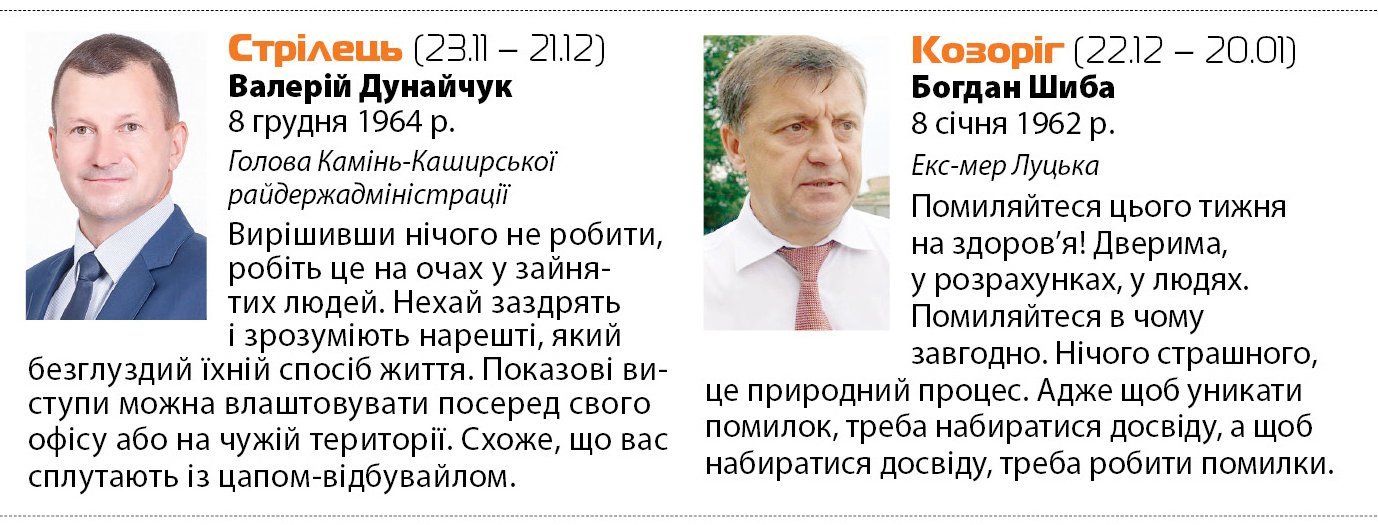 Стрілець (23.11 – 21.12)
Валерій Дунайчук
8 грудня 1964 р.
Голова Камінь-Каширської райдержадміністрації

Вирішивши нічого не робити, робіть це на очах у зайнятих людей. Нехай заздрять і зрозуміють нарешті, який безглуздий їхній спосіб життя. Показові виступи можна влаштовувати посеред свого офісу або на чужій території. Схоже, що вас сплутають із цапом-відбувайлом.

Козоріг (22.12 – 20.01)
Богдан Шиба
8 січня 1962 р.
Екс-мер Луцька

Помиляйтеся цього тижня на здоров'я! Дверима, у розрахунках, у людях. Помиляйтеся в чому завгодно. Нічого страшного, це природний процес. Адже щоб уникати помилок, треба набиратися досвіду, а щоб набиратися досвіду, треба робити помилки.